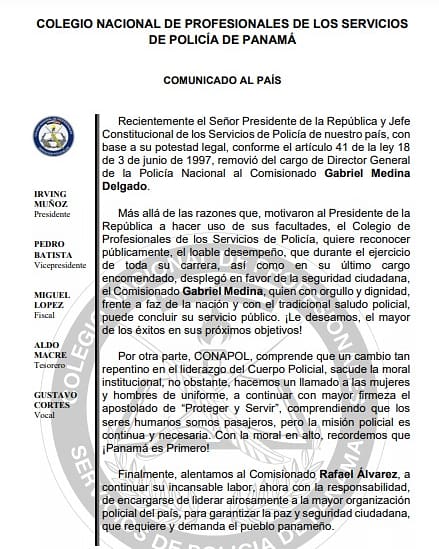 COLEGIO NACIONAL DE PROFESIONALES DE LOS SERVICIOS DE POLICÍA DE PANAMÁ

COMUNICADO AL PAÍS

IRVING MUÑOZ
Presidente

PEDRO BATISTA
Vicepresidente

MIGUEL LOPEZ
Fiscal

ALDO MACRE
Tesorero

GUSTAVO CORTES
Vocal

Recientemente el Señor Presidente de la República y Jefe Constitucional de los Servicios de Policía de nuestro país, con base a su potestad legal, conforme el artículo 41 de la ley 18 de 3 de junio de 1997, removió del cargo de Director General de la Policía Nacional al Comisionado Gabriel Medina Delgado.

Más allá de las razones que, motivaron al Presidente de la República a hacer uso de sus facultades, el Colegio de Profesionales de los Servicios de Policía, quiere reconocer públicamente, el loable desempeño, que durante el ejercicio de toda su carrera, así como en su último cargo encomendado, desplegó en favor de la seguridad ciudadana, el Comisionado Gabriel Medina, quien con orgullo y dignidad, frente a faz de la nación y con el tradicional saludo policial, puede concluir su servicio público. ¡Le deseamos, el mayor de los éxitos en sus próximos objetivos!

Por otra parte, CONAPOL, comprende que un cambio tan repentino en el liderazgo del Cuerpo Policial, sacude la moral institucional, no obstante, hacemos un llamado a las mujeres y hombres de uniforme, a continuar con mayor firmeza el apostolado de "Proteger y Servir", comprendiendo que los seres humanos somos pasajeros, pero la misión policial es continua y necesaria. Con la moral en alto, recordemos que ¡Panamá es Primero!

Finalmente, alentamos al Comisionado Rafael Álvarez, a continuar su incansable labor, ahora con la responsabilidad, de encargarse de liderar airosamente a la mayor organización policial del país, para garantizar la paz y seguridad ciudadana, que requiere y demanda el pueblo panameño.